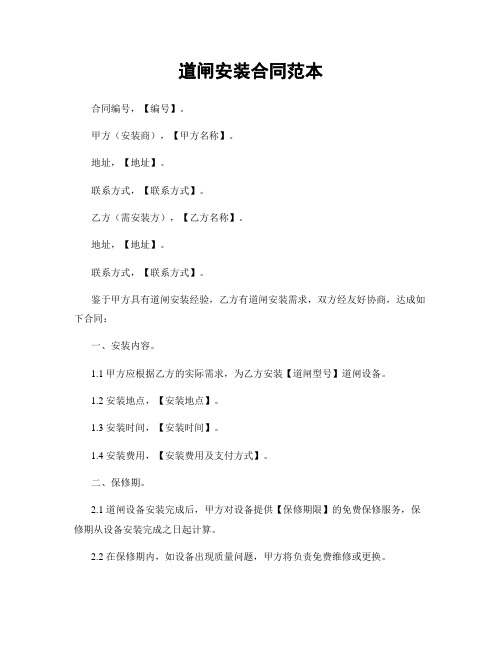 道闸安装合同范本

合同编号，【编号】。

甲方（安装商），【甲方名称】。

地址，【地址】。

联系方式，【联系方式】。

乙方（需安装方），【乙方名称】。

地址，【地址】。

联系方式，【联系方式】。

鉴于甲方具有道闸安装经验，乙方有道闸安装需求，双方经友好协商，达成如下合同：

一、安装内容。

1.1 甲方应根据乙方的实际需求，为乙方安装【道闸型号】道闸设备。

1.2 安装地点，【安装地点】。

1.3 安装时间，【安装时间】。

1.4 安装费用，【安装费用及支付方式】。

二、保修期。

2.1 道闸设备安装完成后，甲方对设备提供【保修期限】的免费保修服务，保修期从设备安装完成之日起计算。

2.2 在保修期内，如设备出现质量问题，甲方将负责免费维修或更换。